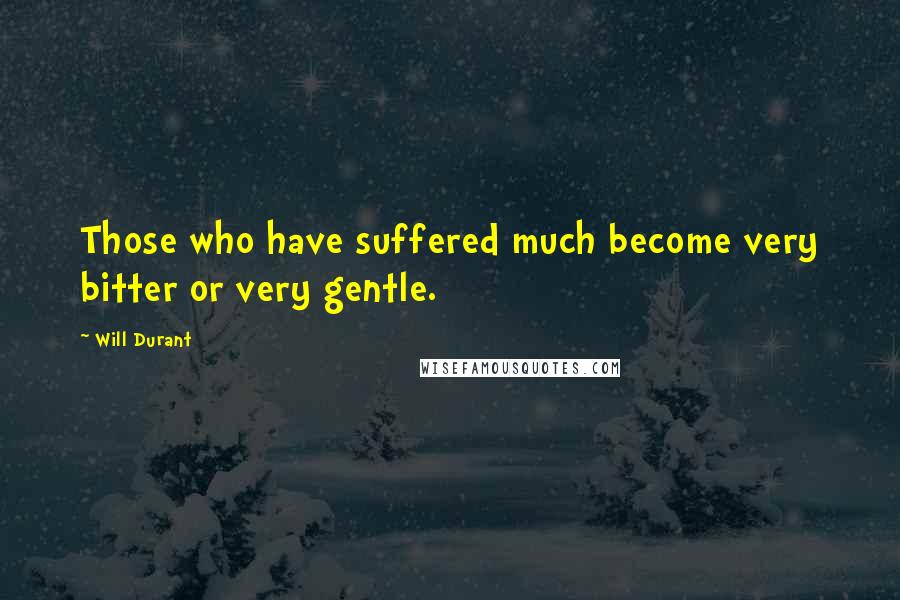 Those who have suffered much become very bitter or very gentle.

~ Will Durant

WISEFAMOUSQUOTES.COM